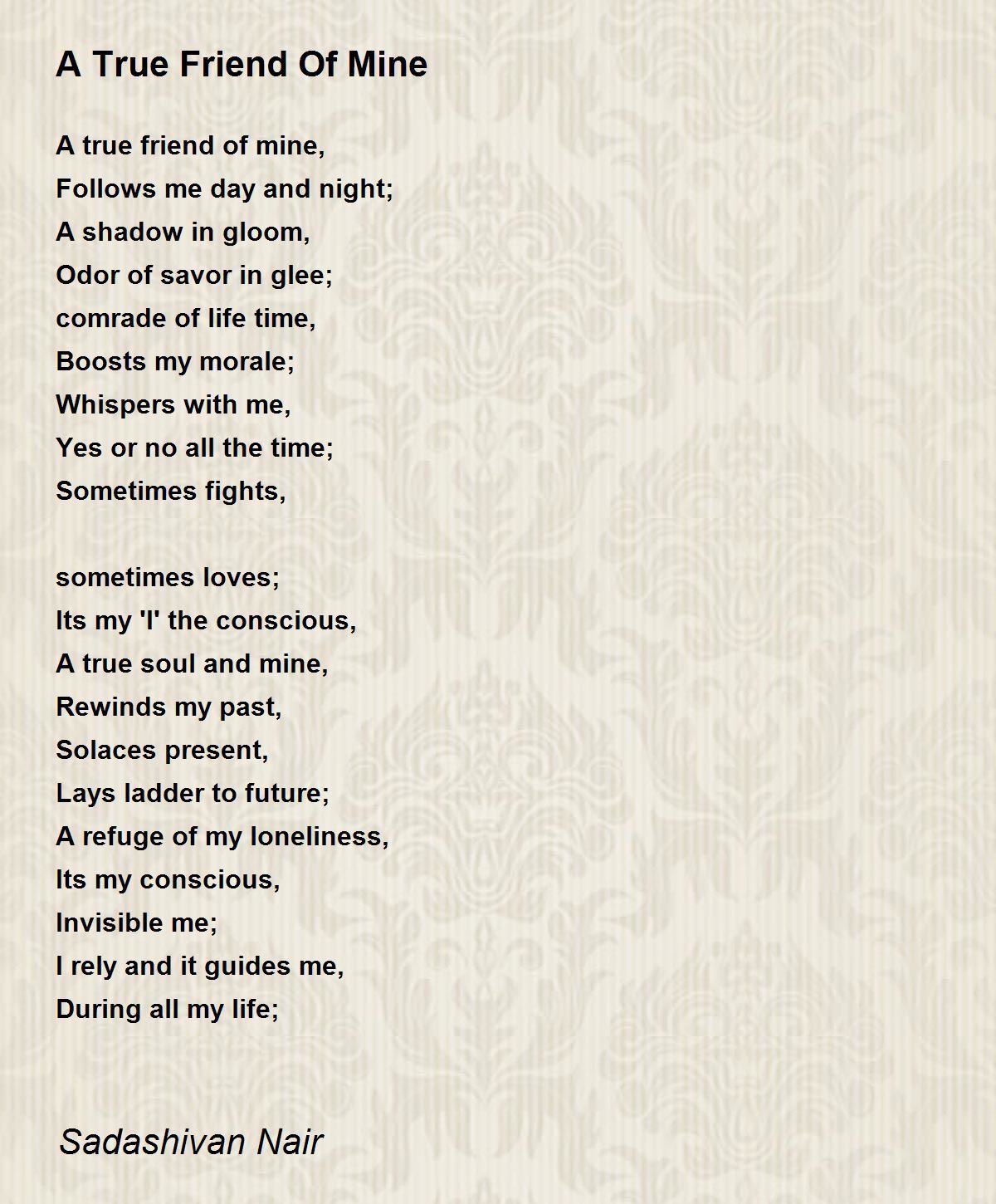 A True Friend Of Mine

A true friend of mine,
Follows me day and night;
A shadow in gloom,
Odor of savor in glee;
comrade of life time,
Boosts my morale;
Whispers with me,
Yes or no all the time;
Sometimes fights,

sometimes loves;
Its my 'I' the conscious,
A true soul and mine,
Rewinds my past,
Solaces present,
Lays ladder to future;
A refuge of my loneliness,
Its my conscious,
Invisible me;
I rely and it guides me,
During all my life;

Sadashivan Nair